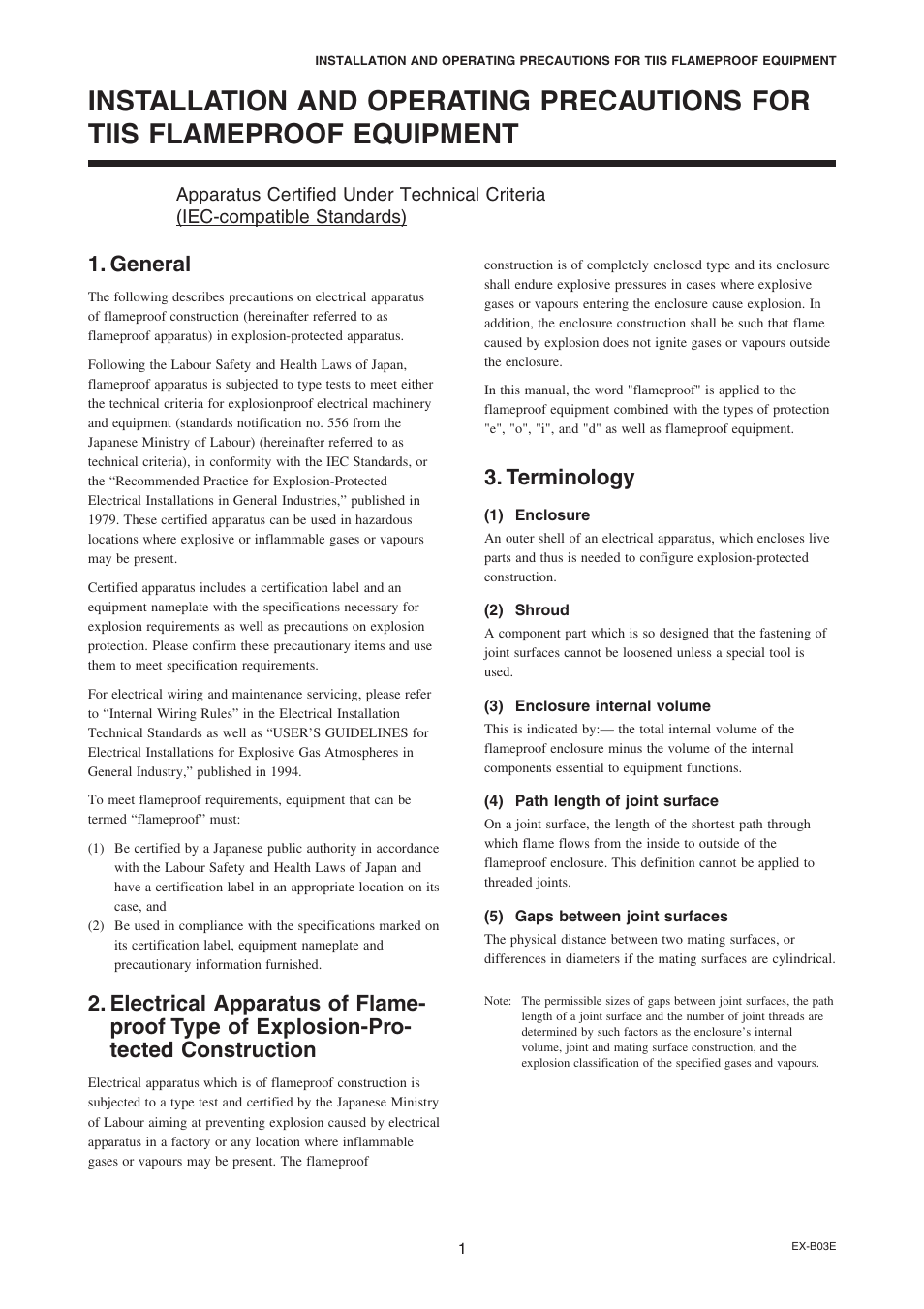 INSTALLATION AND OPERATING PRECAUTIONS FOR TIIS FLAMEPROOF EQUIPMENT

INSTALLATION AND OPERATING PRECAUTIONS FOR TIIS FLAMEPROOF EQUIPMENT

Apparatus Certified Under Technical Criteria (IEC-compatible Standards)

1. General

The following describes precautions on electrical apparatus of flameproof construction (hereinafter referred to as flameproof apparatus) in explosion-protected apparatus.

Following the Labour Safety and Health Laws of Japan, flameproof apparatus is subjected to type tests to meet either the technical criteria for explosionproof electrical machinery and equipment (standards notification no. 556 from the Japanese Ministry of Labour) (hereinafter referred to as technical criteria), in conformity with the IEC Standards, or the “Recommended Practice for Explosion-Protected Electrical Installations in General Industries,” published in 1979. These certified apparatus can be used in hazardous locations where explosive or inflammable gases or vapours may be present.

Certified apparatus includes a certification label and an equipment nameplate with the specifications necessary for explosion requirements as well as precautions on explosion protection. Please confirm these precautionary items and use them to meet specification requirements.

For electrical wiring and maintenance servicing, please refer to “Internal Wiring Rules” in the Electrical Installation Technical Standards as well as “USER’S GUIDELINES for Electrical Installations for Explosive Gas Atmospheres in General Industry,” published in 1994.

To meet flameproof requirements, equipment that can be termed “flameproof” must:

(1) Be certified by a Japanese public authority in accordance with the Labour Safety and Health Laws of Japan and have a certification label in an appropriate location on its case, and
(2) Be used in compliance with the specifications marked on its certification label, equipment nameplate and precautionary information furnished.

2. Electrical Apparatus of Flameproof Type of Explosion-Protected Construction

Electrical apparatus which is of flameproof construction is subjected to a type test and certified by the Japanese Ministry of Labour aiming at preventing explosion caused by electrical apparatus in a factory or any location where inflammable gases or vapours may be present. The flameproof construction is of completely enclosed type and its enclosure shall endure explosive pressures in cases where explosive gases or vapours entering the enclosure cause explosion. In addition, the enclosure construction shall be such that flame caused by explosion does not ignite gases or vapours outside the enclosure.

In this manual, the word "flameproof" is applied to the flameproof equipment combined with the types of protection "e", "o", "i", and "d" as well as flameproof equipment.

3. Terminology

(1) Enclosure
An outer shell of an electrical apparatus, which encloses live parts and thus is needed to configure explosion-protected construction.

(2) Shroud
A component part which is so designed that the fastening of joint surfaces cannot be loosened unless a special tool is used.

(3) Enclosure internal volume
This is indicated by:— the total internal volume of the flameproof enclosure minus the volume of the internal components essential to equipment functions.

(4) Path length of joint surface
On a joint surface, the length of the shortest path through which flame flows from the inside to outside of the flameproof enclosure. This definition cannot be applied to threaded joints.

(5) Gaps between joint surfaces
The physical distance between two mating surfaces, or differences in diameters if the mating surfaces are cylindrical.

Note: The permissible sizes of gaps between joint surfaces, the path length of a joint surface and the number of joint threads are determined by such factors as the enclosure’s internal volume, joint and mating surface construction, and the explosion classification of the specified gases and vapours.

1

EX-B03E